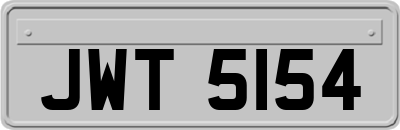 JWT 5154